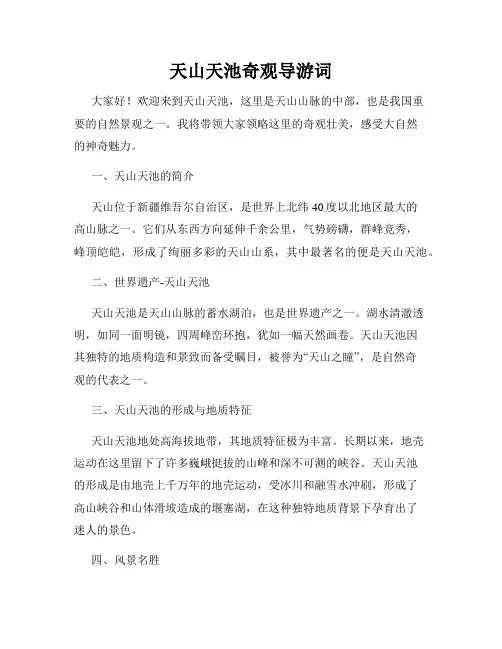 天山天池奇观导游词

大家好！欢迎来到天山天池，这里是天山山脉的中部，也是我国重要的自然景观之一。我将带领大家领略这里的奇观壮美，感受大自然的神奇魅力。

一、天山天池的简介

天山位于新疆维吾尔自治区，是世界上北纬40度以北地区最大的高山脉之一。它们从东西方向延伸千余公里，气势磅礴，群峰竞秀，峰顶皑皑，形成了绚丽多彩的天山山系，其中最著名的便是天山天池。

二、世界遗产-天山天池

天山天池是天山山脉的蓄水湖泊，也是世界遗产之一。湖水清澈透明，如同一面明镜，四周峰峦环抱，犹如一幅天然画卷。天山天池因其独特的地质构造和景致而备受瞩目，被誉为“天山之瞳”，是自然奇观的代表之一。

三、天山天池的形成与地质特征

天山天池地处高海拔地带，其地质特征极为丰富。长期以来，地壳运动在这里留下了许多巍峨挺拔的山峰和深不可测的峡谷。天山天池的形成是由地壳上千万年的地壳运动，受冰川和融雪水冲刷，形成了高山峡谷和山体滑坡造成的堰塞湖，在这种独特地质背景下孕育出了迷人的景色。

四、风景名胜